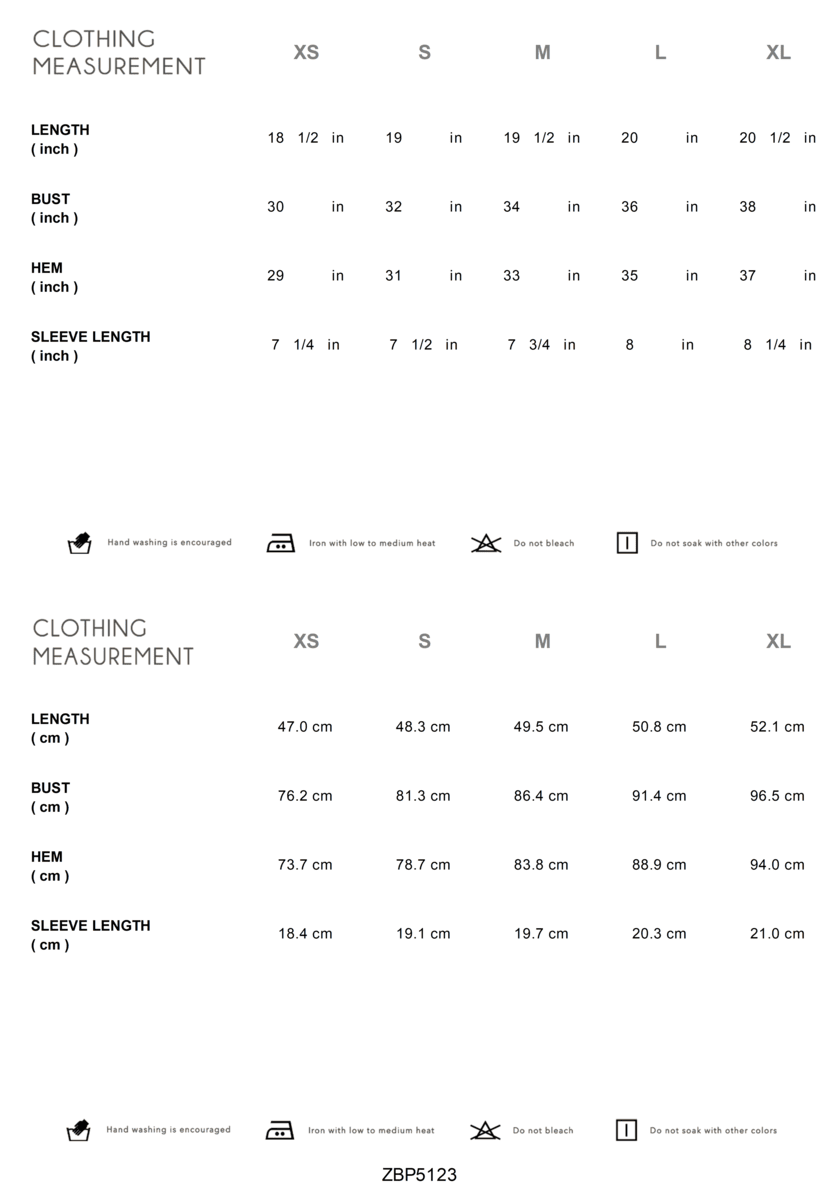 | CLOTHING MEASUREMENT | XS | S | M | L | XL |
|---|---|---|---|---|---|
| LENGTH ( inch ) | 18 1/2 in | 19 in | 19 1/2 in | 20 in | 20 1/2 in |
| BUST ( inch ) | 30 in | 32 in | 34 in | 36 in | 38 in |
| HEM ( inch ) | 29 in | 31 in | 33 in | 35 in | 37 in |
| SLEEVE LENGTH ( inch ) | 7 1/4 in | 7 1/2 in | 7 3/4 in | 8 in | 8 1/4 in |

Hand washing is encouraged Iron with low to medium heat Do not bleach Do not soak with other colors

| CLOTHING MEASUREMENT | XS | S | M | L | XL |
|---|---|---|---|---|---|
| LENGTH ( cm ) | 47.0 cm | 48.3 cm | 49.5 cm | 50.8 cm | 52.1 cm |
| BUST ( cm ) | 76.2 cm | 81.3 cm | 86.4 cm | 91.4 cm | 96.5 cm |
| HEM ( cm ) | 73.7 cm | 78.7 cm | 83.8 cm | 88.9 cm | 94.0 cm |
| SLEEVE LENGTH ( cm ) | 18.4 cm | 19.1 cm | 19.7 cm | 20.3 cm | 21.0 cm |

Hand washing is encouraged Iron with low to medium heat Do not bleach Do not soak with other colors

ZBP5123